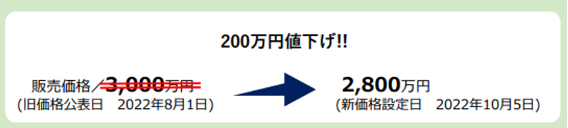 200万円値下げ!!

販売価格／3,000万円
(旧価格公表日　2022年8月1日)

2,800万円
(新価格設定日　2022年10月5日)